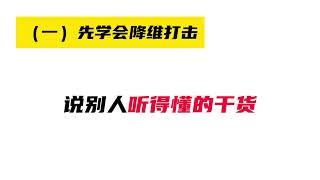 （一）先学会降维打击

说别人听得懂的干货